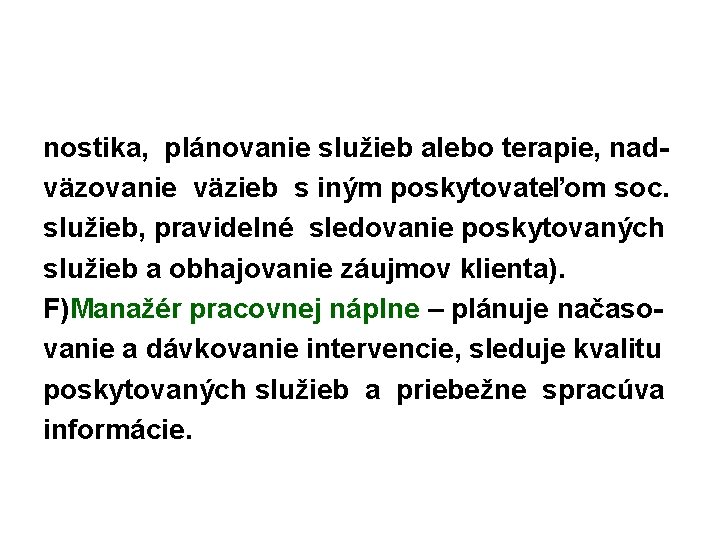 nostika, plánovanie služieb alebo terapie, nadväzovanie väzieb s iným poskytovateľom soc. služieb, pravidelné sledovanie poskytovaných služieb a obhajovanie záujmov klienta).
F)Manažér pracovnej náplne – plánuje načasovanie a dávkovanie intervencie, sleduje kvalitu poskytovaných služieb a priebežne spracúva informácie.